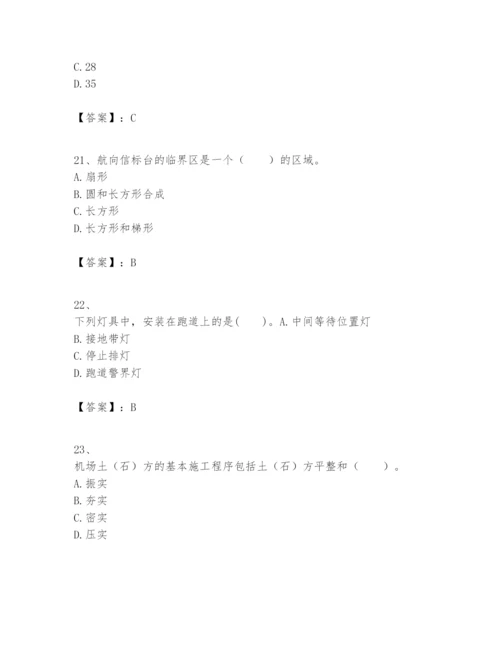 C. 28
D. 35

【答案】：C

21、航向信标台的临界区是一个（　　）的区域。
A. 扇形
B. 圆和长方形合成
C. 长方形
D. 长方形和梯形

【答案】：B

22、
下列灯具中，安装在跑道上的是(　　)。A. 中间等待位置灯
B. 接地带灯
C. 停止排灯
D. 跑道警界灯

【答案】：B

23、
机场土（石）方的基本施工程序包括土（石）方平整和（　　）。
A. 振实
B. 夯实
C. 密实
D. 压实